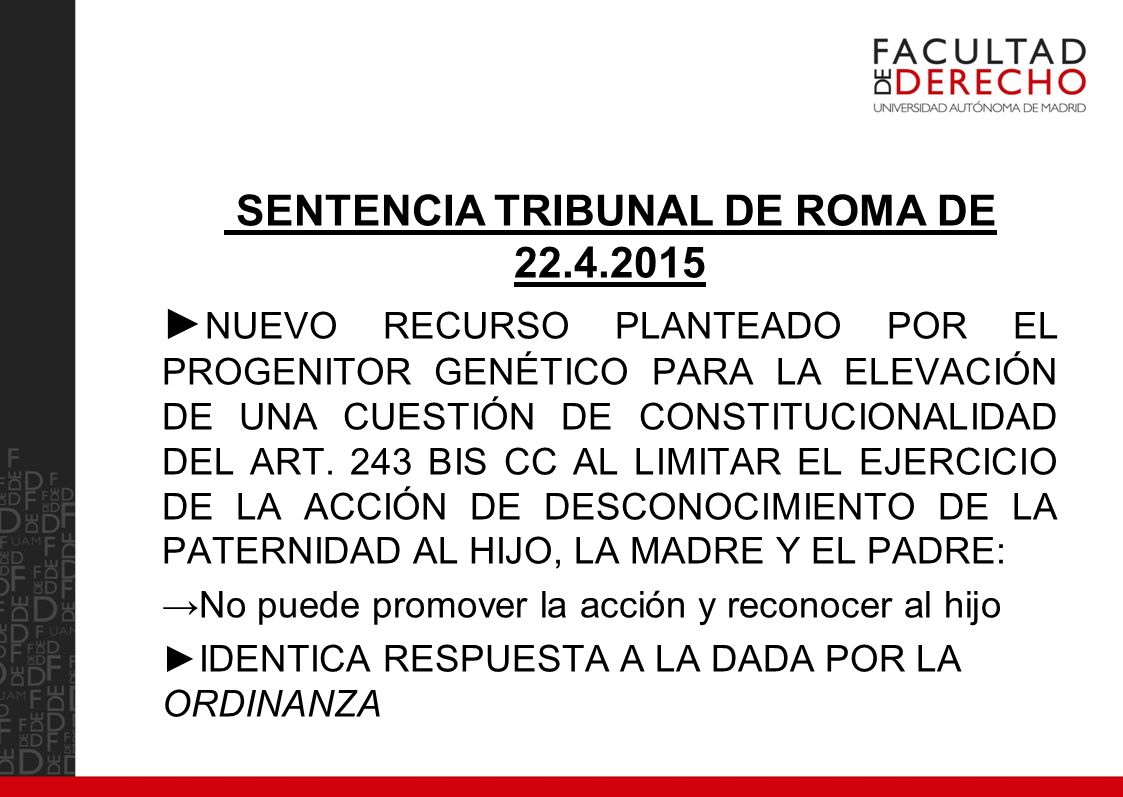 FACULTAD DE DERECHO
UNIVERSIDAD AUTÓNOMA DE MADRID

SENTENCIA TRIBUNAL DE ROMA DE 22.4.2015

►NUEVO RECURSO PLANTEADO POR EL PROGENITOR GENÉTICO PARA LA ELEVACIÓN DE UNA CUESTIÓN DE CONSTITUCIONALIDAD DEL ART. 243 BIS CC AL LIMITAR EL EJERCICIO DE LA ACCIÓN DE DESCONOCIMIENTO DE LA PATERNIDAD AL HIJO, LA MADRE Y EL PADRE:

→No puede promover la acción y reconocer al hijo

►IDENTICA RESPUESTA A LA DADA POR LA ORDINANZA